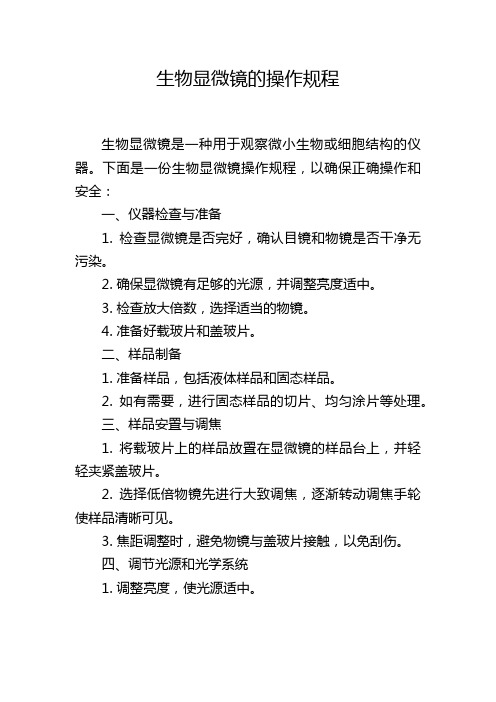 生物显微镜的操作规程

生物显微镜是一种用于观察微小生物或细胞结构的仪器。下面是一份生物显微镜操作规程，以确保正确操作和安全：

一、仪器检查与准备

1. 检查显微镜是否完好，确认目镜和物镜是否干净无污染。

2. 确保显微镜有足够的光源，并调整亮度适中。

3. 检查放大倍数，选择适当的物镜。

4. 准备好载玻片和盖玻片。

二、样品制备

1. 准备样品，包括液体样品和固态样品。

2. 如有需要，进行固态样品的切片、均匀涂片等处理。

三、样品安置与调焦

1. 将载玻片上的样品放置在显微镜的样品台上，并轻轻夹紧盖玻片。

2. 选择低倍物镜先进行大致调焦，逐渐转动调焦手轮使样品清晰可见。

3. 焦距调整时，避免物镜与盖玻片接触，以免刮伤。

四、调节光源和光学系统

1. 调整亮度，使光源适中。